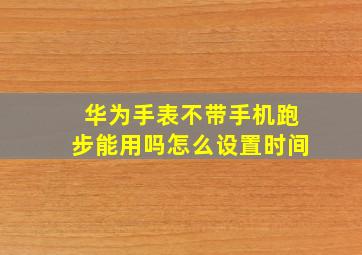 华为手表不带手机跑步能用吗怎么设置时间